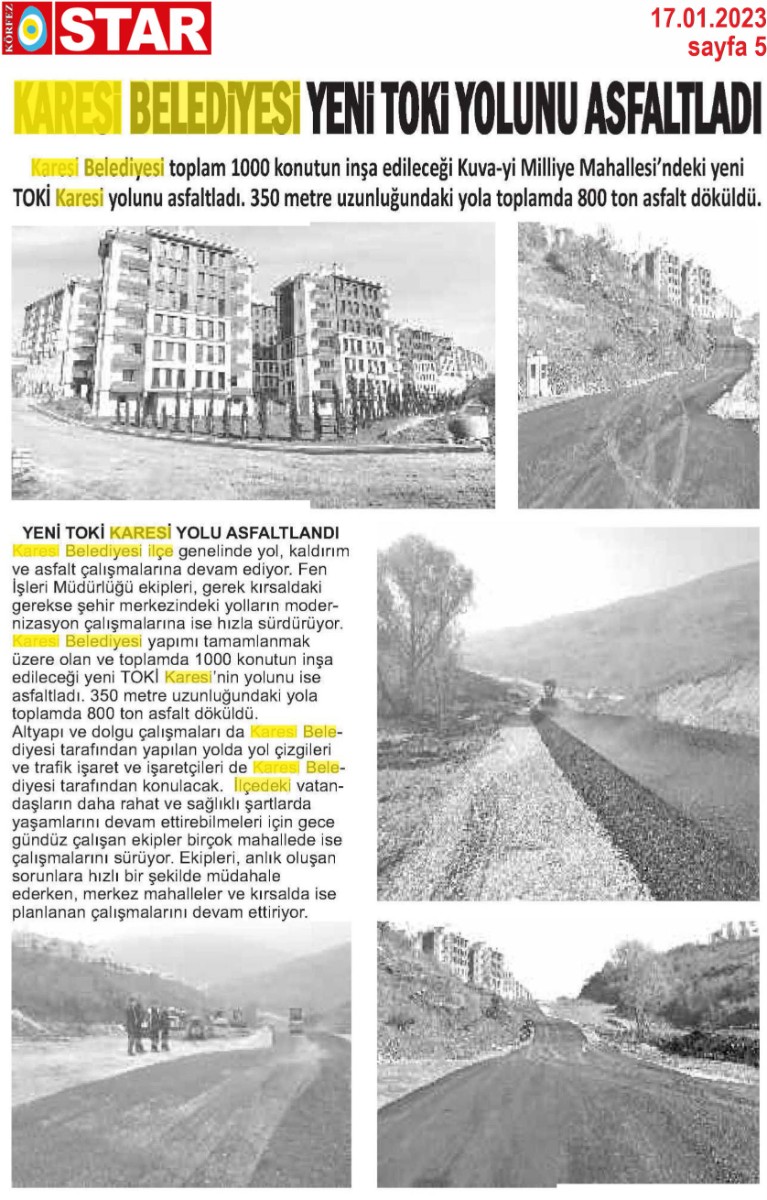 KÖRFEZ STAR

17.01.2023
sayfa 5

KARESİ BELEDİYESİ YENİ TOKİ YOLUNU ASFALTLADI

Karesi Belediyesi toplam 1000 konutun inşa edileceği Kuva-yi Milliye Mahallesi'ndeki yeni TOKİ Karesi yolunu asfaltladı. 350 metre uzunluğundaki yola toplamda 800 ton asfalt döküldü.

YENİ TOKİ KARESİ YOLU ASFALTLANDI
Karesi Belediyesi ilçe genelinde yol, kaldırım ve asfalt çalışmalarına devam ediyor. Fen İşleri Müdürlüğü ekipleri, gerek kırsaldaki gerekse şehir merkezindeki yolların modernizasyon çalışmalarına ise hızla sürdürüyor. Karesi Belediyesi yapımı tamamlanmak üzere olan ve toplamda 1000 konutun inşa edileceği yeni TOKİ Karesi'nin yolunu ise asfaltladı. 350 metre uzunluğundaki yola toplamda 800 ton asfalt döküldü.
Altyapı ve dolgu çalışmaları da Karesi Belediyesi tarafından yapılan yolda yol çizgileri ve trafik işaret ve işaretçileri de Karesi Belediyesi tarafından konulacak. İlçedeki vatandaşların daha rahat ve sağlıklı şartlarda yaşamlarını devam ettirebilmeleri için gece gündüz çalışan ekipler birçok mahallede ise çalışmalarını sürüyor. Ekipleri, anlık oluşan sorunlara hızlı bir şekilde müdahale ederken, merkez mahalleler ve kırsalda ise planlanan çalışmalarını devam ettiriyor.